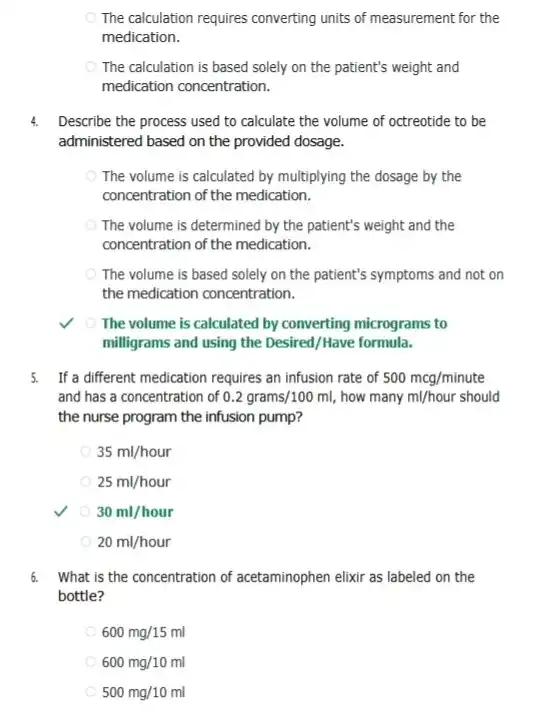 The calculation requires converting units of measurement for the medication.

The calculation is based solely on the patient's weight and medication concentration.

4. Describe the process used to calculate the volume of octreotide to be administered based on the provided dosage.

The volume is calculated by multiplying the dosage by the concentration of the medication.

The volume is determined by the patient's weight and the concentration of the medication.

The volume is based solely on the patient's symptoms and not on the medication concentration.

✓ The volume is calculated by converting micrograms to milligrams and using the Desired/Have formula.

5. If a different medication requires an infusion rate of 500 mcg/minute and has a concentration of 0.2 grams/100 ml, how many ml/hour should the nurse program the infusion pump?

35 ml/hour

25 ml/hour

✓ 30 ml/hour

20 ml/hour

6. What is the concentration of acetaminophen elixir as labeled on the bottle?

600 mg/15 ml

600 mg/10 ml

500 mg/10 ml